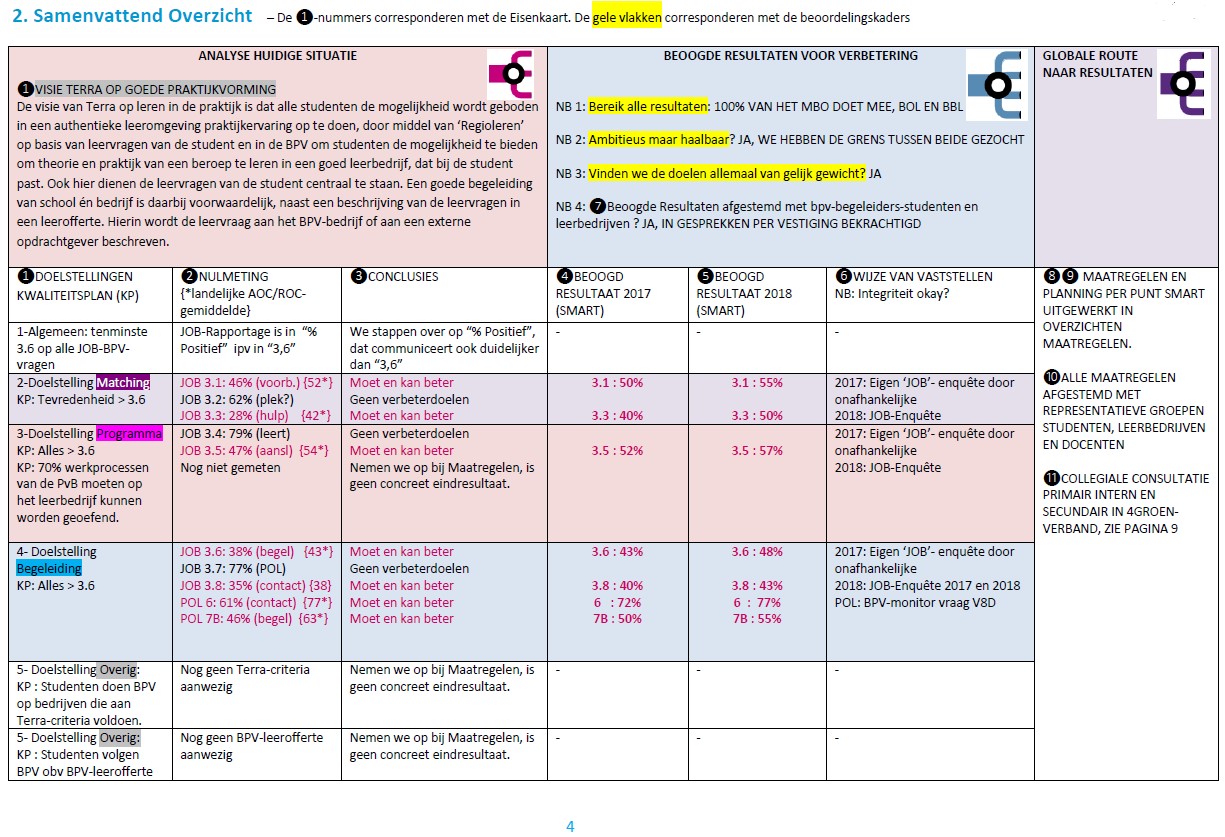 2. Samenvattend Overzicht – De ❶-nummers corresponderen met de Eisenkaart. De gele vlakken corresponderen met de beoordelingskaders

ANALYSE HUIDIGE SITUATIE

❶VISIE TERRA OP GOEDE PRAKTIJKVORMING
De visie van Terra op leren in de praktijk is dat alle studenten de mogelijkheid wordt geboden in een authentieke leeromgeving praktijkervaring op te doen, door middel van 'Regioleren' op basis van leervragen van de student en in de BPV om studenten de mogelijkheid te bieden om theorie en praktijk van een beroep te leren in een goed leerbedrijf, dat bij de student past. Ook hier dienen de leervragen van de student centraal te staan. Een goede begeleiding van school én bedrijf is daarbij voorwaardelijk, naast een beschrijving van de leervragen in een leerofferte. Hierin wordt de leervraag aan het BPV-bedrijf of aan een externe opdrachtgever beschreven.

BEOOGDE RESULTATEN VOOR VERBETERING

NB 1: Bereik alle resultaten: 100% VAN HET MBO DOET MEE, BOL EN BBL

NB 2: Ambitieus maar haalbaar? JA, WE HEBBEN DE GRENS TUSSEN BEIDE GEZOCHT

NB 3: Vinden we de doelen allemaal van gelijk gewicht? JA

NB 4: ❼Beoogde Resultaten afgestemd met bpv-begeleiders-studenten en leerbedrijven ? JA, IN GESPREKKEN PER VESTIGING BEKRACHTIGD

GLOBALE ROUTE NAAR RESULTATEN

| ❶DOELSTELLINGEN KWALITEITSPLAN (KP) | ❷NULMETING {*landelijke AOC/ROC-gemiddelde} | ❸CONCLUSIES | ❹BEOOGD RESULTAAT 2017 (SMART) | ❺BEOOGD RESULTAAT 2018 (SMART) | ❻WIJZE VAN VASTSTELLEN NB: Integriteit okay? |
|---|---|---|---|---|---|
| 1-Algemeen: tenminste 3.6 op alle JOB-BPV-vragen | JOB-Rapportage is in "% Positief" ipv in "3,6" | We stappen over op "% Positief", dat communiceert ook duidelijker dan "3,6" | - | - | - |
| 2-Doelstelling Matching KP: Tevredenheid > 3.6 | JOB 3.1: 46% (voorb.) {52*} JOB 3.2: 62% (plek?) JOB 3.3: 28% (hulp) {42*} | Moet en kan beter Geen verbeterdoelen Moet en kan beter | 3.1 : 50% 3.3 : 40% | 3.1 : 55% 3.3 : 50% | 2017: Eigen 'JOB'- enquête door onafhankelijke 2018: JOB-Enquête |
| 3-Doelstelling Programma KP: Alles > 3.6 KP: 70% werkprocessen van de PvB moeten op het leerbedrijf kunnen worden geoefend. | JOB 3.4: 79% (leert) JOB 3.5: 47% (aansl) {54*} Nog niet gemeten | Geen verbeterdoelen Moet en kan beter Nemen we op bij Maatregelen, is geen concreet eindresultaat. | 3.5 : 52% | 3.5 : 57% | 2017: Eigen 'JOB'- enquête door onafhankelijke 2018: JOB-Enquête |
| 4- Doelstelling Begeleiding KP: Alles > 3.6 | JOB 3.6: 38% (begel) {43*} JOB 3.7: 77% (POL) JOB 3.8: 35% (contact) {38} POL 6: 61% (contact) {77*} POL 7B: 46% (begel) {63*} | Moet en kan beter Geen verbeterdoelen Moet en kan beter Moet en kan beter Moet en kan beter | 3.6 : 43% 3.8 : 40% 6 : 72% 7B : 50% | 3.6 : 48% 3.8 : 43% 6 : 77% 7B : 55% | 2017: Eigen 'JOB'- enquête door onafhankelijke 2018: JOB-Enquête 2017 en 2018 POL: BPV-monitor vraag V8D |
| 5- Doelstelling Overig: KP : Studenten doen BPV op bedrijven die aan Terra-criteria voldoen. | Nog geen Terra-criteria aanwezig | Nemen we op bij Maatregelen, is geen concreet eindresultaat. | - | - | - |
| 5- Doelstelling Overig: KP : Studenten volgen BPV obv BPV-leerofferte | Nog geen BPV-leerofferte aanwezig | Nemen we op bij Maatregelen, is geen concreet eindresultaat. | - | - | - |

❽❾ MAATREGELEN EN PLANNING PER PUNT SMART UITGEWERKT IN OVERZICHTEN MAATREGELEN.

❿ALLE MAATREGELEN AFGESTEMD MET REPRESENTATIEVE GROEPEN STUDENTEN, LEERBEDRIJVEN EN DOCENTEN

⓫COLLEGIALE CONSULTATIE PRIMAIR INTERN EN SECUNDAIR IN 4GROEN-VERBAND, ZIE PAGINA 9

4